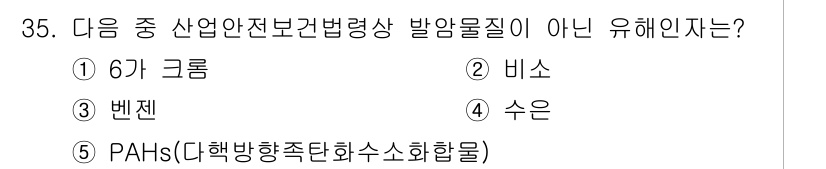 35. 다음 중 산업안전보건법령상 발암물질이 아닌 유해인자는?

① 6가 크롬
② 비소
③ 벤젠
④ 수은
⑤ PAHs(다핵방향족탄화수소화합물)